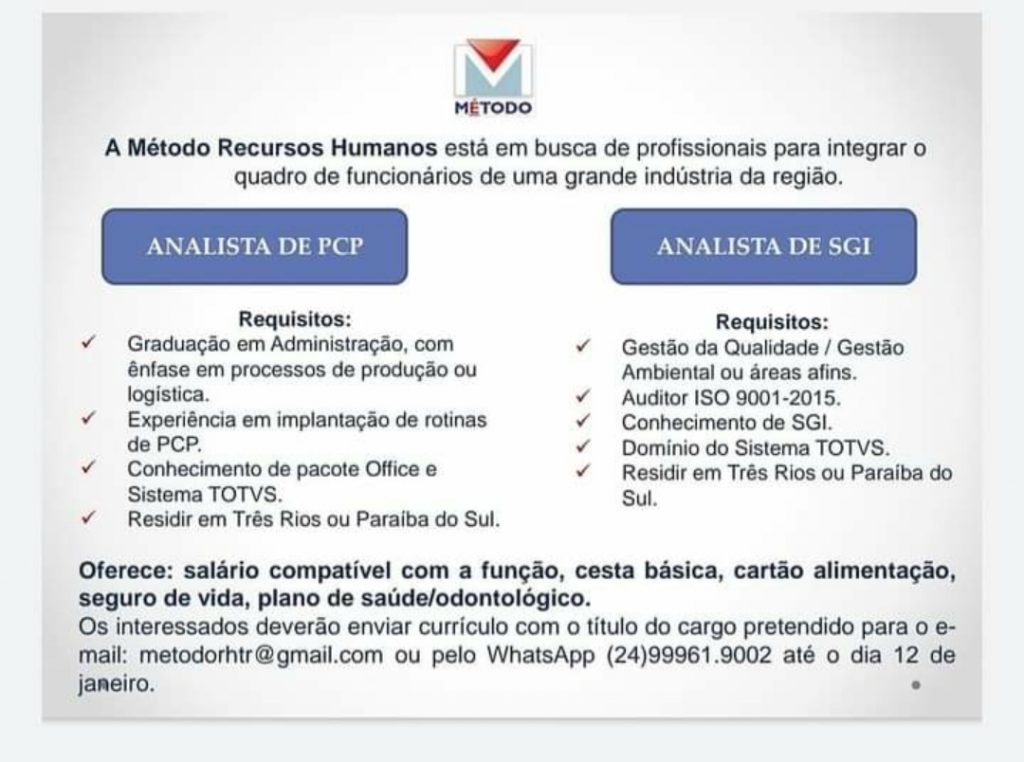 MÉTODO

A Método Recursos Humanos está em busca de profissionais para integrar o quadro de funcionários de uma grande indústria da região.

ANALISTA DE PCP

Requisitos:
✓ Graduação em Administração, com ênfase em processos de produção ou logística.
✓ Experiência em implantação de rotinas de PCP.
✓ Conhecimento de pacote Office e Sistema TOTVS.
✓ Residir em Três Rios ou Paraíba do Sul.

ANALISTA DE SGI

Requisitos:
✓ Gestão da Qualidade / Gestão Ambiental ou áreas afins.
✓ Auditor ISO 9001-2015.
✓ Conhecimento de SGI.
✓ Domínio do Sistema TOTVS.
✓ Residir em Três Rios ou Paraíba do Sul.

Oferece: salário compatível com a função, cesta básica, cartão alimentação, seguro de vida, plano de saúde/odontológico.
Os interessados deverão enviar currículo com o título do cargo pretendido para o e-mail: metodorhtr@gmail.com ou pelo WhatsApp (24)99961.9002 até o dia 12 de janeiro.